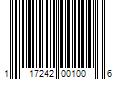 1 17242 00100 6